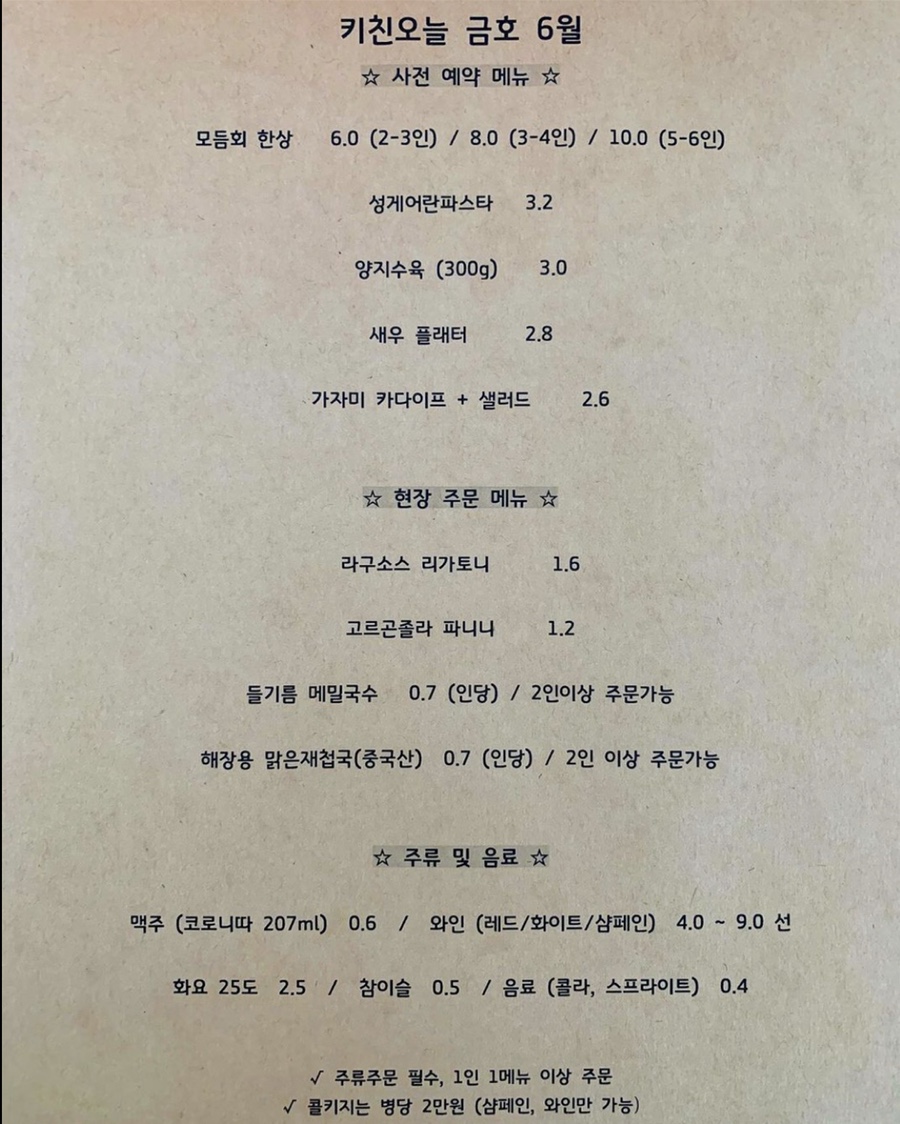 키친오늘 금호 6월

☆ 사전 예약 메뉴 ☆

모듬회 한상 6.0 (2-3인) / 8.0 (3-4인) / 10.0 (5-6인)

성게어란파스타 3.2

양지수육 (300g) 3.0

새우 플래터 2.8

가자미 카다이프 + 샐러드 2.6

☆ 현장 주문 메뉴 ☆

라구소스 리가토니 1.6

고르곤졸라 파니니 1.2

들기름 메밀국수 0.7 (인당) / 2인이상 주문가능

해장용 맑은재첩국(중국산) 0.7 (인당) / 2인 이상 주문가능

☆ 주류 및 음료 ☆

맥주 (코로니따 207ml) 0.6 / 와인 (레드/화이트/샴페인) 4.0 ~ 9.0 선

화요 25도 2.5 / 참이슬 0.5 / 음료 (콜라, 스프라이트) 0.4

✓ 주류주문 필수, 1인 1메뉴 이상 주문
✓ 콜키지는 병당 2만원 (샴페인, 와인만 가능)